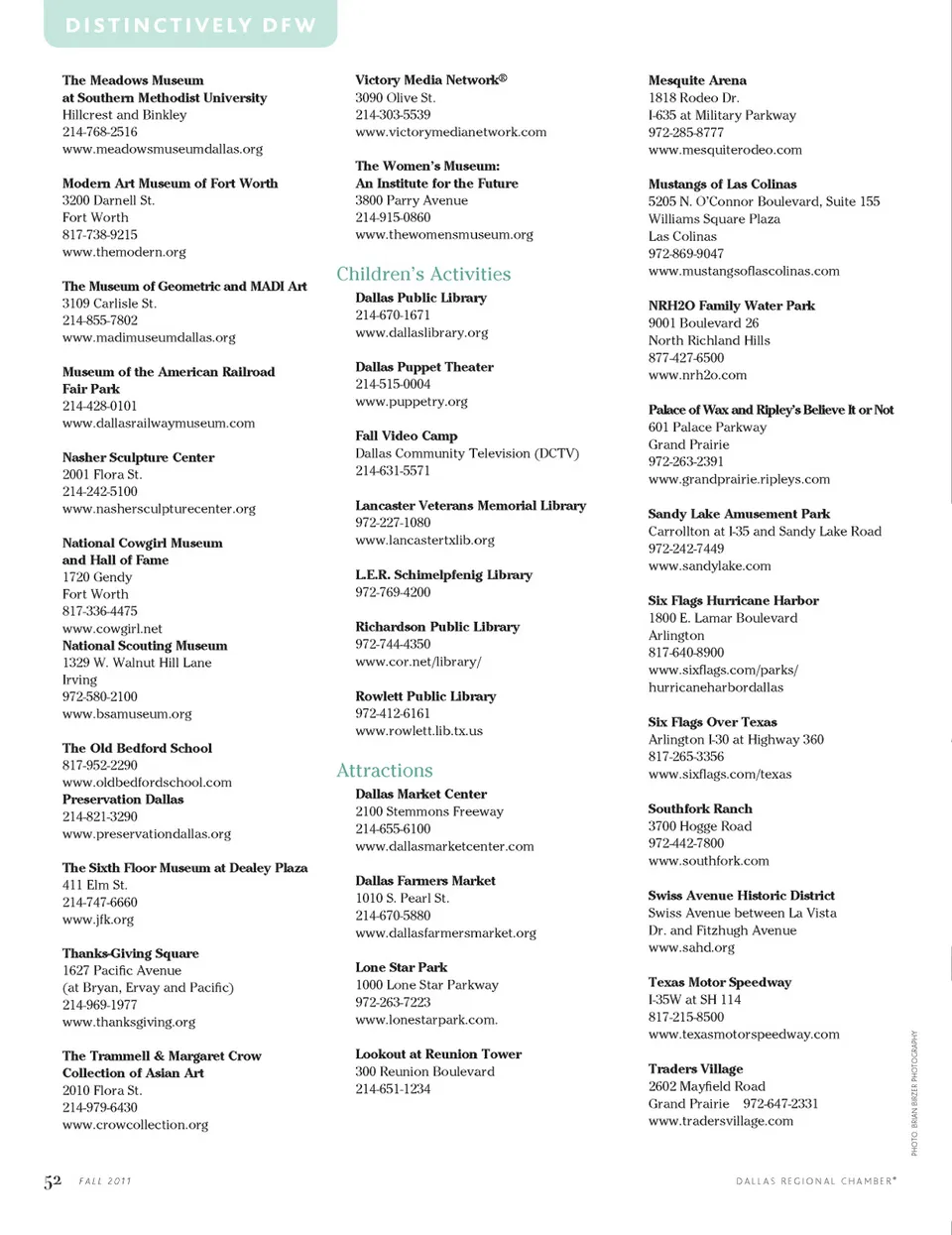 DISTINCTIVELY DFW

The Meadows Museum
at Southern Methodist University
Hillcrest and Binkley
214-768-2516
www.meadowsmuseumdallas.org

Modern Art Museum of Fort Worth
3200 Darnell St.
Fort Worth
817-738-9215
www.themodern.org

The Museum of Geometric and MADI Art
3109 Carlisle St.
214-855-7802
www.madimuseumdallas.org

Museum of the American Railroad
Fair Park
214-428-0101
www.dallasrailwaymuseum.com

Nasher Sculpture Center
2001 Flora St.
214-242-5100
www.nashersculpturecenter.org

National Cowgirl Museum
and Hall of Fame
1720 Gendy
Fort Worth
817-336-4475
www.cowgirl.net
National Scouting Museum
1329 W. Walnut Hill Lane
Irving
972-580-2100
www.bsamuseum.org

The Old Bedford School
817-952-2290
www.oldbedfordschool.com
Preservation Dallas
214-821-3290
www.preservationdallas.org

The Sixth Floor Museum at Dealey Plaza
411 Elm St.
214-747-6660
www.jfk.org

Thanks-Giving Square
1627 Pacific Avenue
(at Bryan, Ervay and Pacific)
214-969-1977
www.thanksgiving.org

The Trammell & Margaret Crow
Collection of Asian Art
2010 Flora St.
214-979-6430
www.crowcollection.org

Victory Media Network®
3090 Olive St.
214-303-5539
www.victorymedianetwork.com

The Women's Museum:
An Institute for the Future
3800 Parry Avenue
214-915-0860
www.thewomensmuseum.org

Children's Activities

Dallas Public Library
214-670-1671
www.dallaslibrary.org

Dallas Puppet Theater
214-515-0004
www.puppetry.org

Fall Video Camp
Dallas Community Television (DCTV)
214-631-5571

Lancaster Veterans Memorial Library
972-227-1080
www.lancastertxlib.org

L.E.R. Schimelpfenig Library
972-769-4200

Richardson Public Library
972-744-4350
www.cor.net/library/

Rowlett Public Library
972-412-6161
www.rowlett.lib.tx.us

Attractions

Dallas Market Center
2100 Stemmons Freeway
214-655-6100
www.dallasmarketcenter.com

Dallas Farmers Market
1010 S. Pearl St.
214-670-5880
www.dallasfarmersmarket.org

Lone Star Park
1000 Lone Star Parkway
972-263-7223
www.lonestarpark.com.

Lookout at Reunion Tower
300 Reunion Boulevard
214-651-1234

Mesquite Arena
1818 Rodeo Dr.
I-635 at Military Parkway
972-285-8777
www.mesquiterodeo.com

Mustangs of Las Colinas
5205 N. O'Connor Boulevard, Suite 155
Williams Square Plaza
Las Colinas
972-869-9047
www.mustangsoflascolinas.com

NRH2O Family Water Park
9001 Boulevard 26
North Richland Hills
877-427-6500
www.nrh2o.com

Palace of Wax and Ripley's Believe It or Not
601 Palace Parkway
Grand Prairie
972-263-2391
www.grandprairie.ripleys.com

Sandy Lake Amusement Park
Carrollton at I-35 and Sandy Lake Road
972-242-7449
www.sandylake.com

Six Flags Hurricane Harbor
1800 E. Lamar Boulevard
Arlington
817-640-8900
www.sixflags.com/parks/
hurricaneharbordallas

Six Flags Over Texas
Arlington I-30 at Highway 360
817-265-3356
www.sixflags.com/texas

Southfork Ranch
3700 Hogge Road
972-442-7800
www.southfork.com

Swiss Avenue Historic District
Swiss Avenue between La Vista
Dr. and Fitzhugh Avenue
www.sahd.org

Texas Motor Speedway
I-35W at SH 114
817-215-8500
www.texasmotorspeedway.com

Traders Village
2602 Mayfield Road
Grand Prairie 972-647-2331
www.tradersvillage.com

PHOTO: BRIAN BIRZER PHOTOGRAPHY

52 FALL 2011

DALLAS REGIONAL CHAMBER®